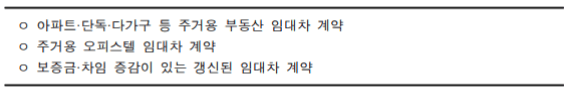 ㅇ 아파트·단독·다가구 등 주거용 부동산 임대차 계약
ㅇ 주거용 오피스텔 임대차 계약
ㅇ 보증금·차임 증감이 있는 갱신된 임대차 계약